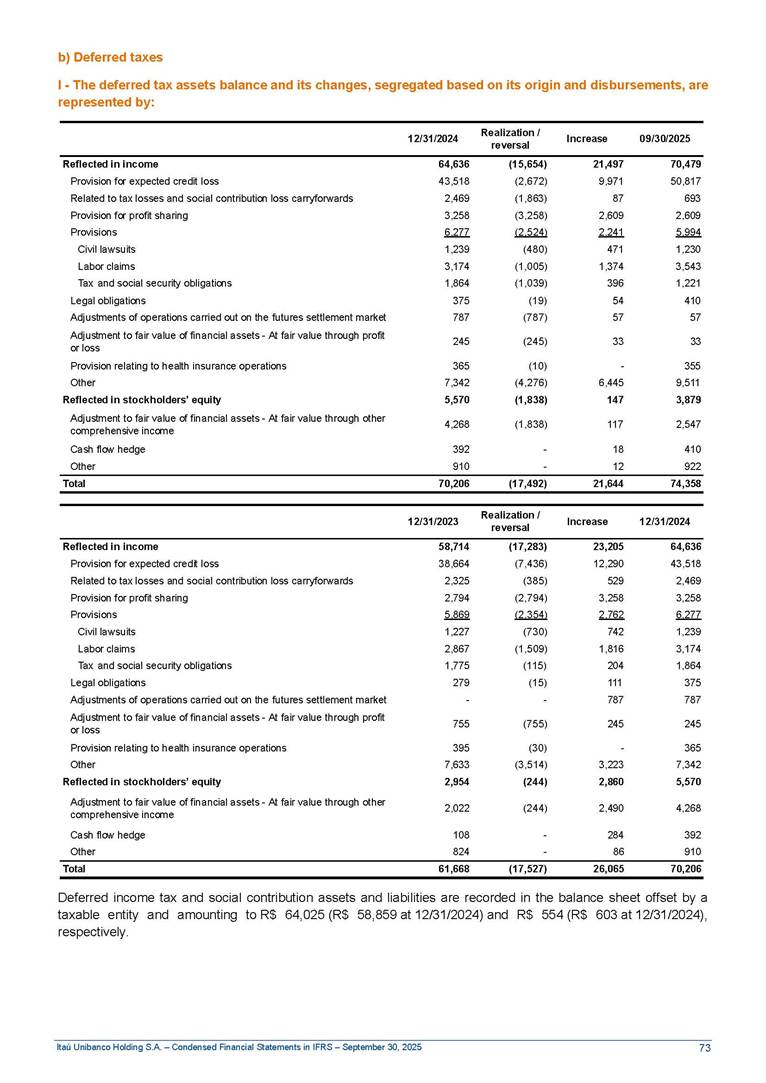 b) Deferred taxes

I - The deferred tax assets balance and its changes, segregated based on its origin and disbursements, are represented by:

| | 12/31/2024 | Realization / reversal | Increase | 09/30/2025 |
|---|---|---|---|---|
| Reflected in income | 64,636 | (15,654) | 21,497 | 70,479 |
| Provision for expected credit loss | 43,518 | (2,672) | 9,971 | 50,817 |
| Related to tax losses and social contribution loss carryforwards | 2,469 | (1,863) | 87 | 693 |
| Provision for profit sharing | 3,258 | (3,258) | 2,609 | 2,609 |
| Provisions | 6,277 | (2,524) | 2,241 | 5,994 |
| Civil lawsuits | 1,239 | (480) | 471 | 1,230 |
| Labor claims | 3,174 | (1,005) | 1,374 | 3,543 |
| Tax and social security obligations | 1,864 | (1,039) | 396 | 1,221 |
| Legal obligations | 375 | (19) | 54 | 410 |
| Adjustments of operations carried out on the futures settlement market | 787 | (787) | 57 | 57 |
| Adjustment to fair value of financial assets - At fair value through profit or loss | 245 | (245) | 33 | 33 |
| Provision relating to health insurance operations | 365 | (10) | - | 355 |
| Other | 7,342 | (4,276) | 6,445 | 9,511 |
| Reflected in stockholders' equity | 5,570 | (1,838) | 147 | 3,879 |
| Adjustment to fair value of financial assets - At fair value through other comprehensive income | 4,268 | (1,838) | 117 | 2,547 |
| Cash flow hedge | 392 | - | 18 | 410 |
| Other | 910 | - | 12 | 922 |
| Total | 70,206 | (17,492) | 21,644 | 74,358 |

| | 12/31/2023 | Realization / reversal | Increase | 12/31/2024 |
|---|---|---|---|---|
| Reflected in income | 58,714 | (17,283) | 23,205 | 64,636 |
| Provision for expected credit loss | 38,664 | (7,436) | 12,290 | 43,518 |
| Related to tax losses and social contribution loss carryforwards | 2,325 | (385) | 529 | 2,469 |
| Provision for profit sharing | 2,794 | (2,794) | 3,258 | 3,258 |
| Provisions | 5,869 | (2,354) | 2,762 | 6,277 |
| Civil lawsuits | 1,227 | (730) | 742 | 1,239 |
| Labor claims | 2,867 | (1,509) | 1,816 | 3,174 |
| Tax and social security obligations | 1,775 | (115) | 204 | 1,864 |
| Legal obligations | 279 | (15) | 111 | 375 |
| Adjustments of operations carried out on the futures settlement market | - | - | 787 | 787 |
| Adjustment to fair value of financial assets - At fair value through profit or loss | 755 | (755) | 245 | 245 |
| Provision relating to health insurance operations | 395 | (30) | - | 365 |
| Other | 7,633 | (3,514) | 3,223 | 7,342 |
| Reflected in stockholders' equity | 2,954 | (244) | 2,860 | 5,570 |
| Adjustment to fair value of financial assets - At fair value through other comprehensive income | 2,022 | (244) | 2,490 | 4,268 |
| Cash flow hedge | 108 | - | 284 | 392 |
| Other | 824 | - | 86 | 910 |
| Total | 61,668 | (17,527) | 26,065 | 70,206 |

Deferred income tax and social contribution assets and liabilities are recorded in the balance sheet offset by a taxable entity and amounting to R$ 64,025 (R$ 58,859 at 12/31/2024) and R$ 554 (R$ 603 at 12/31/2024), respectively.

Itaú Unibanco Holding S.A. – Condensed Financial Statements in IFRS – September 30, 2025 73